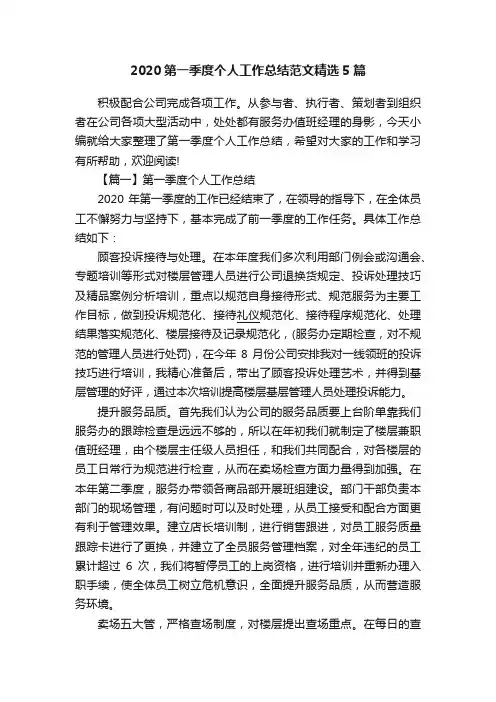 2020 第一季度个人工作总结范文精选 5 篇

积极配合公司完成各项工作。从参与者、执行者、策划者到组织者在公司各项大型活动中，处处都有服务办值班经理的身影，今天小编就给大家整理了第一季度个人工作总结，希望对大家的工作和学习有所帮助，欢迎阅读!

【篇一】第一季度个人工作总结

2020 年第一季度的工作已经结束了，在领导的指导下，在全体员工不懈努力与坚持下，基本完成了前一季度的工作任务。具体工作总结如下：

顾客投诉接待与处理。在本年度我们多次利用部门例会或沟通会、专题培训等形式对楼层管理人员进行公司退换货规定、投诉处理技巧及精品案例分析培训，重点以规范自身接待形式、规范服务为主要工作目标，做到投诉规范化、接待礼仪规范化、接待程序规范化、处理结果落实规范化、楼层接待及记录规范化，(服务办定期检查，对不规范的管理人员进行处罚)，在今年 8 月份公司安排我对一线领班的投诉技巧进行培训，我精心准备后，带出了顾客投诉处理艺术，并得到基层管理的好评，通过本次培训提高楼层基层管理人员处理投诉能力。

提升服务品质。首先我们认为公司的服务品质要上台阶单靠我们服务办的跟踪检查是远远不够的，所以在年初我们就制定了楼层兼职值班经理，由个楼层主任级人员担任，和我们共同配合，对各楼层的员工日常行为规范进行检查，从而在卖场检查方面力量得到加强。在本年第二季度，服务办带领各商品部开展班组建设。部门干部负责本部门的现场管理，有问题时可以及时处理，从员工接受和配合方面更有利于管理效果。建立店长培训制，进行销售跟进，对员工服务质量跟踪卡进行了更换，并建立了全员服务管理档案，对全年违纪的员工累计超过 6 次，我们将暂停员工的上岗资格，进行培训并重新办理入职手续，使全体员工树立危机意识，全面提升服务品质，从而营造服务环境。

卖场五大管，严格查场制度，对楼层提出查场重点。在每日的查